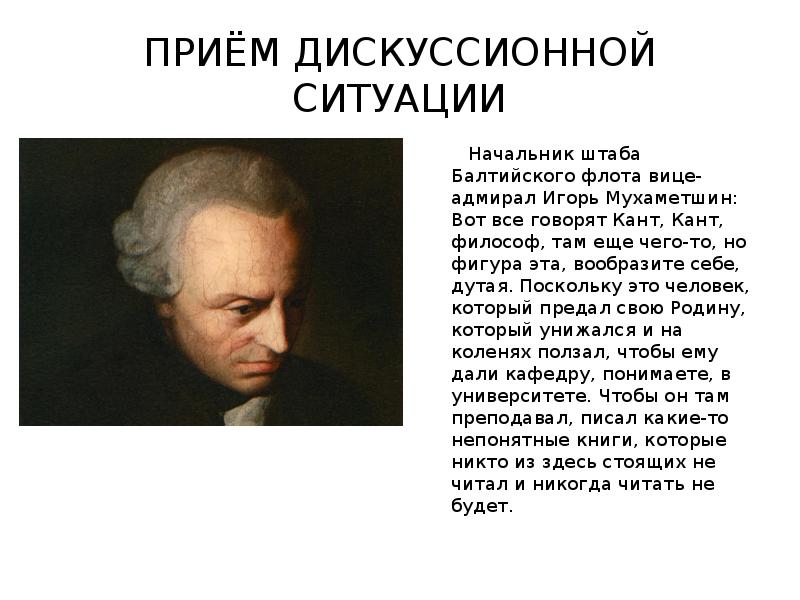 ПРИЁМ ДИСКУССИОННОЙ СИТУАЦИИ

Начальник штаба Балтийского флота вице-адмирал Игорь Мухаметшин: Вот все говорят Кант, Кант, философ, там еще чего-то, но фигура эта, вообразите себе, дутая. Поскольку это человек, который предал свою Родину, который унижался и на коленях ползал, чтобы ему дали кафедру, понимаете, в университете. Чтобы он там преподавал, писал какие-то непонятные книги, которые никто из здесь стоящих не читал и никогда читать не будет.